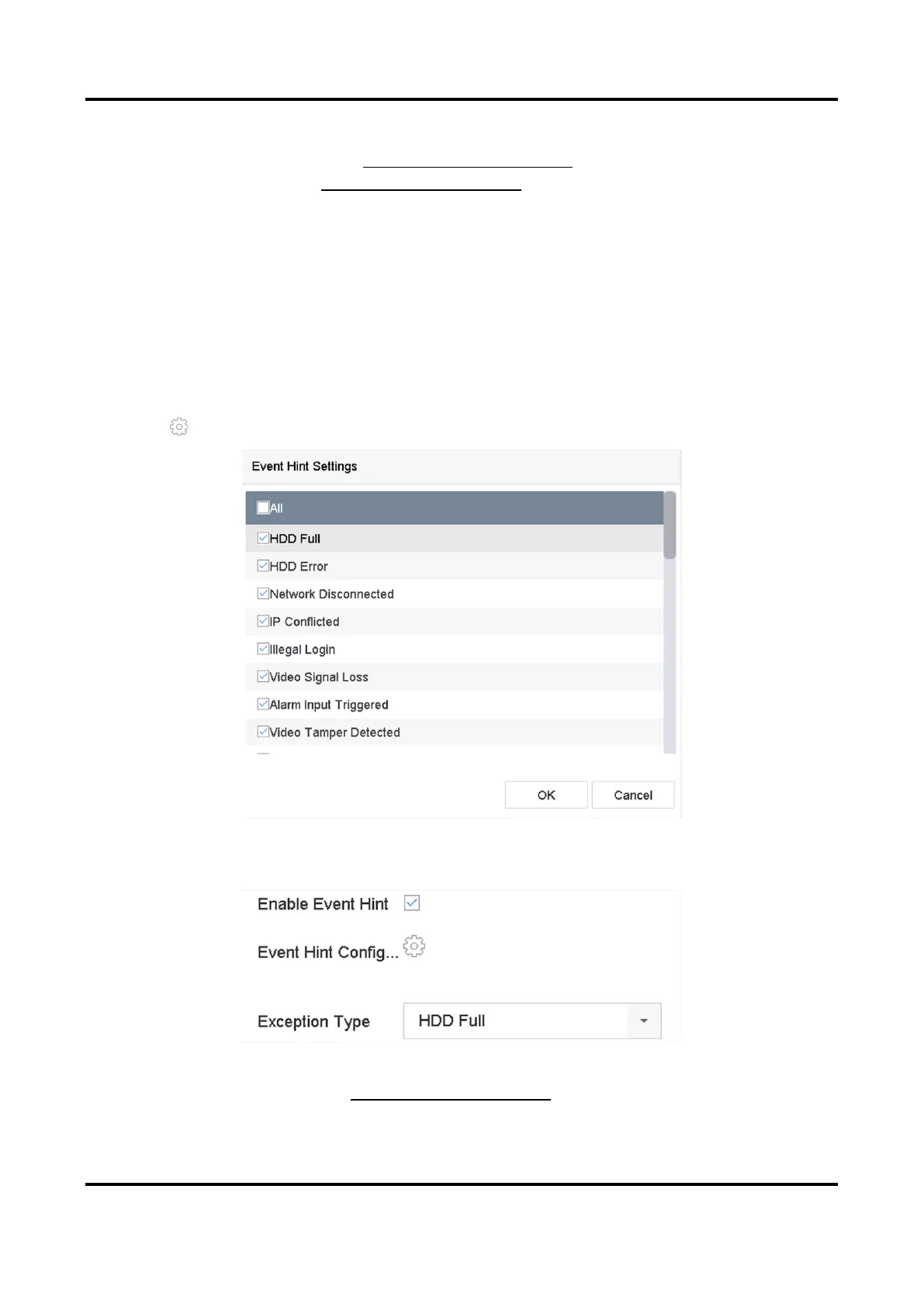 Event Hint Settings

All

HDD Full

HDD Error

Network Disconnected

IP Conflicted

Illegal Login

Video Signal Loss

Alarm Input Triggered

Video Tamper Detected

OK

Cancel

Enable Event Hint

Event Hint Config...

Exception Type

HDD Full